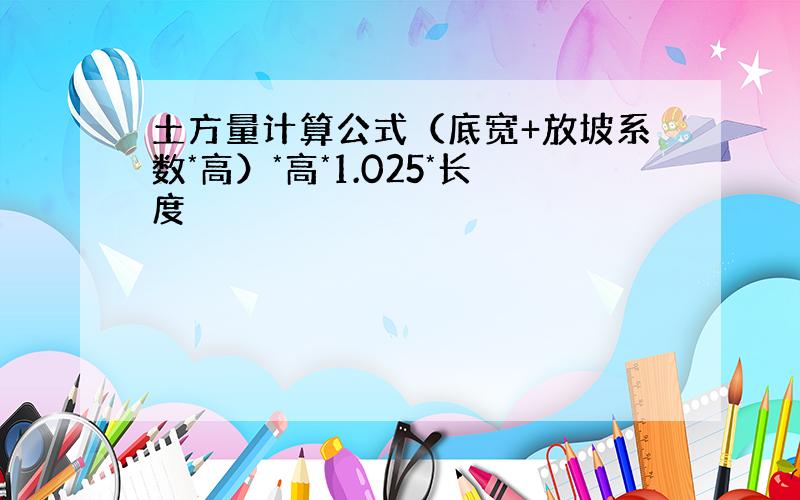 土方量计算公式（底宽+放坡系数*高）*高*1.025*长度